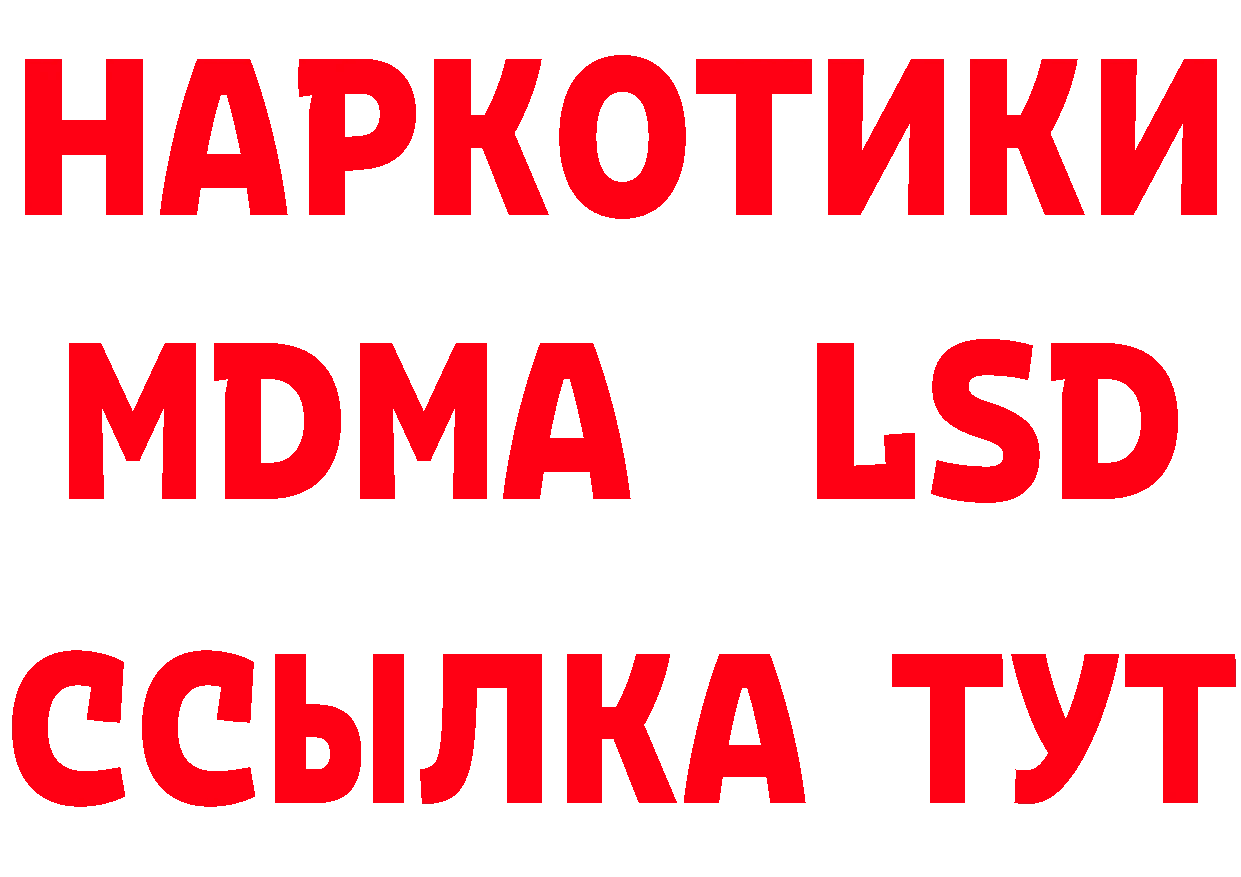 НАРКОТИКИ
MDMA LSD
ССЫЛКА ТУТ